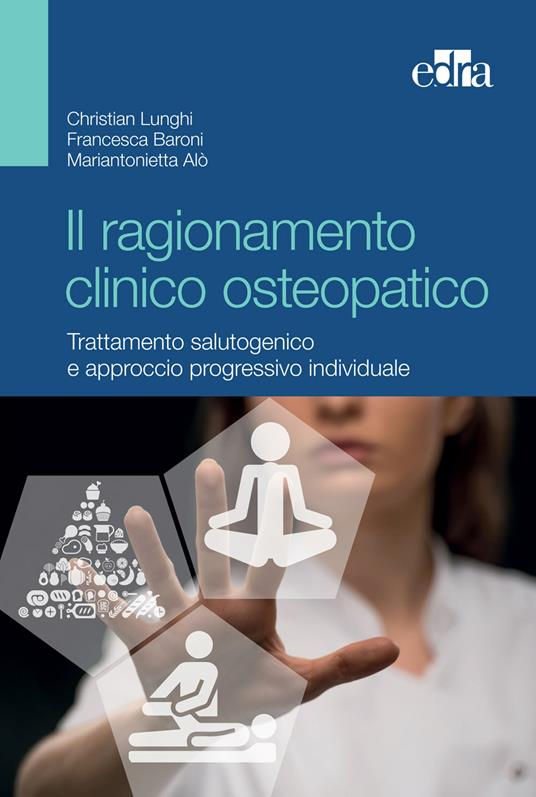 edra

Christian Lunghi
Francesca Baroni
Mariantonietta Alò

Il ragionamento clinico osteopatico

Trattamento salutogenico e approccio progressivo individuale